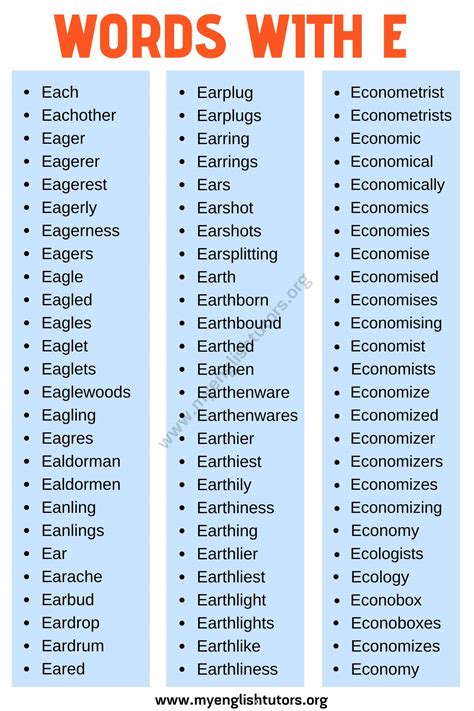 WORDS WITH E

- Each
- Eachother
- Eager
- Eagerer
- Eagerest
- Eagerly
- Eagerness
- Eagers
- Eagle
- Eagled
- Eagles
- Eaglet
- Eaglets
- Eaglewoods
- Eagling
- Eagres
- Ealdorman
- Ealdormen
- Eanling
- Eanlings
- Ear
- Earache
- Earbud
- Eardrop
- Eardrum
- Eared

- Earplug
- Earplugs
- Earring
- Earrings
- Ears
- Earshot
- Earshots
- Earsplitting
- Earth
- Earthborn
- Earthbound
- Earthed
- Earthen
- Earthenware
- Earthenwares
- Earthier
- Earthiest
- Earthily
- Earthiness
- Earthing
- Earthlier
- Earthliest
- Earthlight
- Earthlights
- Earthlike
- Earthliness

- Econometrist
- Econometrists
- Economic
- Economical
- Economically
- Economics
- Economies
- Economise
- Economised
- Economises
- Economising
- Economist
- Economists
- Economize
- Economized
- Economizer
- Economizers
- Economizes
- Economizing
- Economy
- Ecologists
- Ecology
- Econobox
- Econoboxes
- Economizes
- Economy

www.myenglishtutors.org

www.myenglishtutors.org